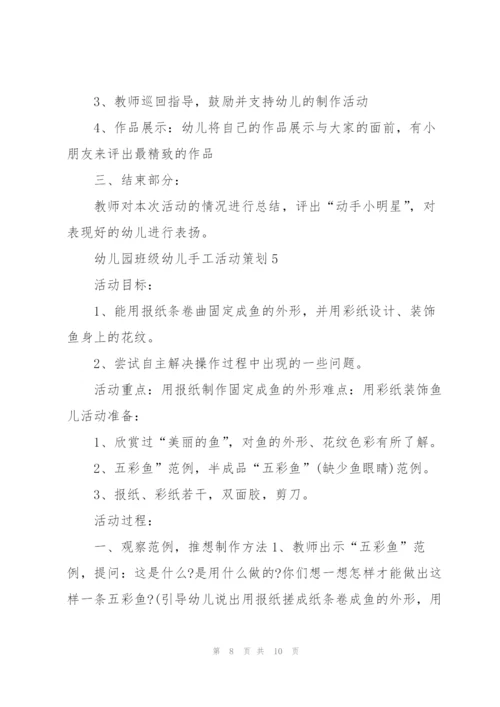 3、教师巡回指导，鼓励并支持幼儿的制作活动

4、作品展示：幼儿将自己的作品展示与大家的面前，有小朋友来评出最精致的作品

三、结束部分：

教师对本次活动的情况进行总结，评出“动手小明星”，对表现好的幼儿进行表扬。

幼儿园班级幼儿手工活动策划5

活动目标：

1、能用报纸条卷曲固定成鱼的外形，并用彩纸设计、装饰鱼身上的花纹。

2、尝试自主解决操作过程中出现的一些问题。

活动重点：用报纸制作固定成鱼的外形难点：用彩纸装饰鱼儿活动准备：

1、欣赏过“美丽的鱼”，对鱼的外形、花纹色彩有所了解。

2、五彩鱼”范例，半成品“五彩鱼”(缺少鱼眼睛)范例。

3、报纸、彩纸若干，双面胶，剪刀。

活动过程：

一、观察范例，推想制作方法1、教师出示“五彩鱼”范例，提问：这是什么?是用什么做的?你们想一想怎样才能做出这样一条五彩鱼?(引导幼儿说出用报纸搓成纸条卷成鱼的外形，用

第 8 页 共 10 页